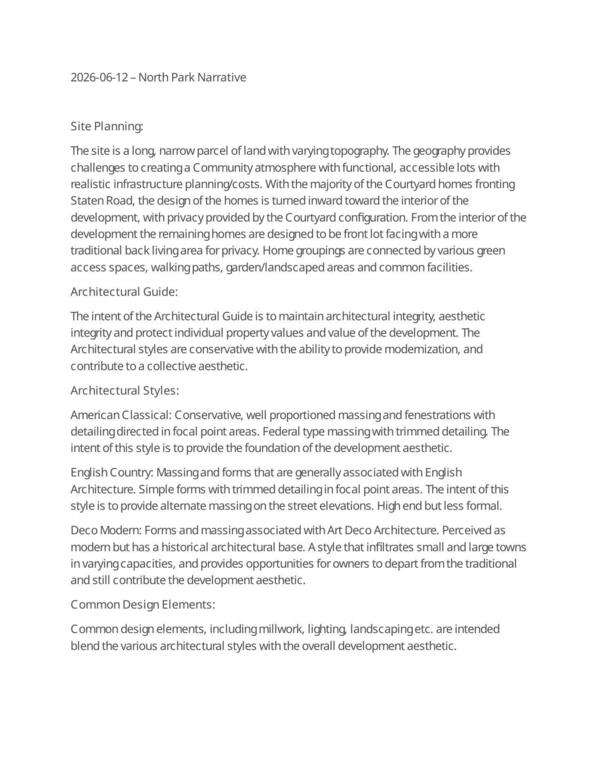 2026-06-12 – North Park Narrative

Site Planning:

The site is a long, narrow parcel of land with varying topography. The geography provides challenges to creating a Community atmosphere with functional, accessible lots with realistic infrastructure planning/costs. With the majority of the Courtyard homes fronting Staten Road, the design of the homes is turned inward toward the interior of the development, with privacy provided by the Courtyard configuration. From the interior of the development the remaining homes are designed to be front lot facing with a more traditional back living area for privacy. Home groupings are connected by various green access spaces, walking paths, garden/landscaped areas and common facilities.

Architectural Guide:

The intent of the Architectural Guide is to maintain architectural integrity, aesthetic integrity and protect individual property values and value of the development. The Architectural styles are conservative with the ability to provide modernization, and contribute to a collective aesthetic.

Architectural Styles:

American Classical: Conservative, well proportioned massing and fenestrations with detailing directed in focal point areas. Federal type massing with trimmed detailing. The intent of this style is to provide the foundation of the development aesthetic.

English Country: Massing and forms that are generally associated with English Architecture. Simple forms with trimmed detailing in focal point areas. The intent of this style is to provide alternate massing on the street elevations. High end but less formal.

Deco Modern: Forms and massing associated with Art Deco Architecture. Perceived as modern but has a historical architectural base. A style that infiltrates small and large towns in varying capacities, and provides opportunities for owners to depart from the traditional and still contribute the development aesthetic.

Common Design Elements:

Common design elements, including millwork, lighting, landscaping etc. are intended blend the various architectural styles with the overall development aesthetic.